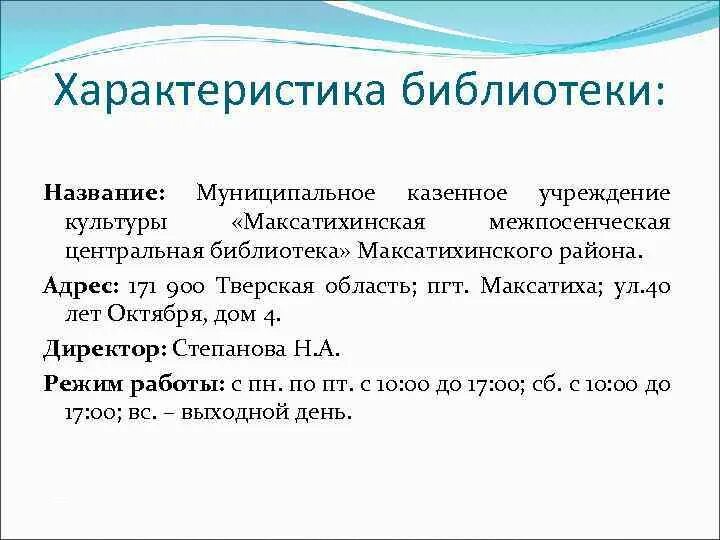 Характеристика библиотеки:

Название: Муниципальное казенное учреждение культуры «Максатихинская межпосенческая центральная библиотека» Максатихинского района.

Адрес: 171 900 Тверская область; пгт. Максатиха; ул.40 лет Октября, дом 4.

Директор: Степанова Н.А.

Режим работы: с пн. по пт. с 10:00 до 17:00; сб. с 10:00 до 17:00; вс. – выходной день.